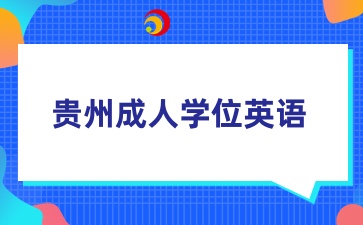 贵州成人学位英语